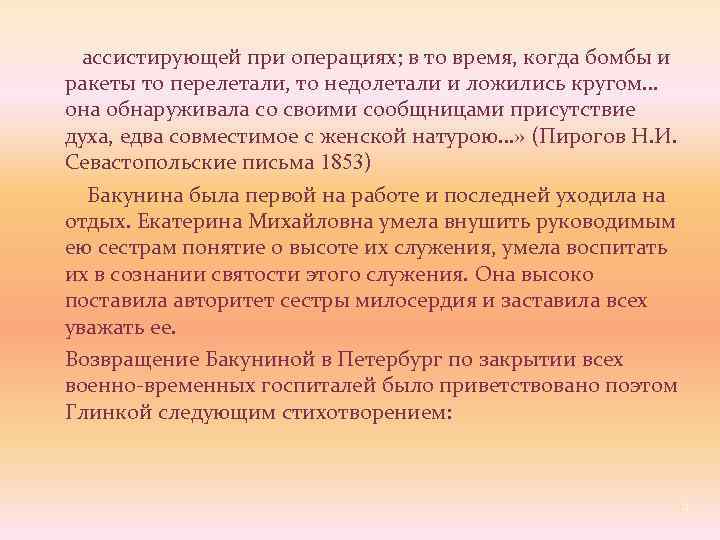 ассистирующей при операциях; в то время, когда бомбы и ракеты то перелетали, то недолетали и ложились кругом... она обнаруживала со своими сообщницами присутствие духа, едва совместимое с женской натурою...» (Пирогов Н.И. Севастопольские письма 1853)

Бакунина была первой на работе и последней уходила на отдых. Екатерина Михайловна умела внушить руководимым ею сестрам понятие о высоте их служения, умела воспитать их в сознании святости этого служения. Она высоко поставила авторитет сестры милосердия и заставила всех уважать ее.

Возвращение Бакуниной в Петербург по закрытии всех военно-временных госпиталей было приветствовано поэтом Глинкой следующим стихотворением: